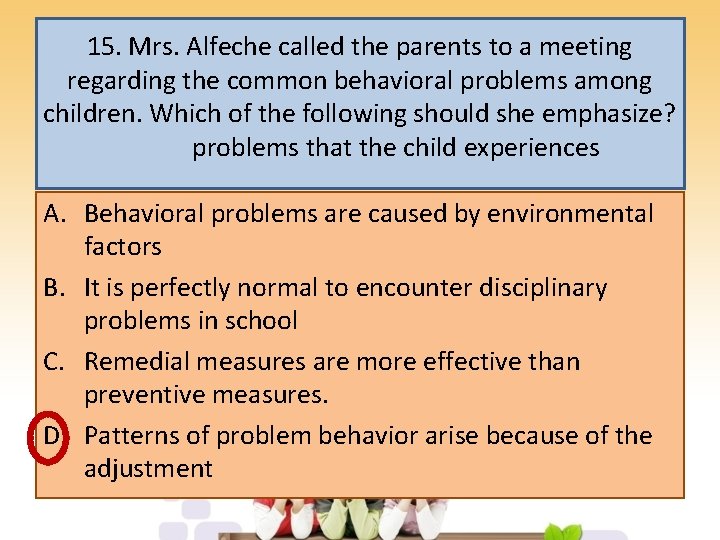 15. Mrs. Alfeche called the parents to a meeting regarding the common behavioral problems among children. Which of the following should she emphasize? problems that the child experiences

A. Behavioral problems are caused by environmental factors

B. It is perfectly normal to encounter disciplinary problems in school

C. Remedial measures are more effective than preventive measures.

D. Patterns of problem behavior arise because of the adjustment